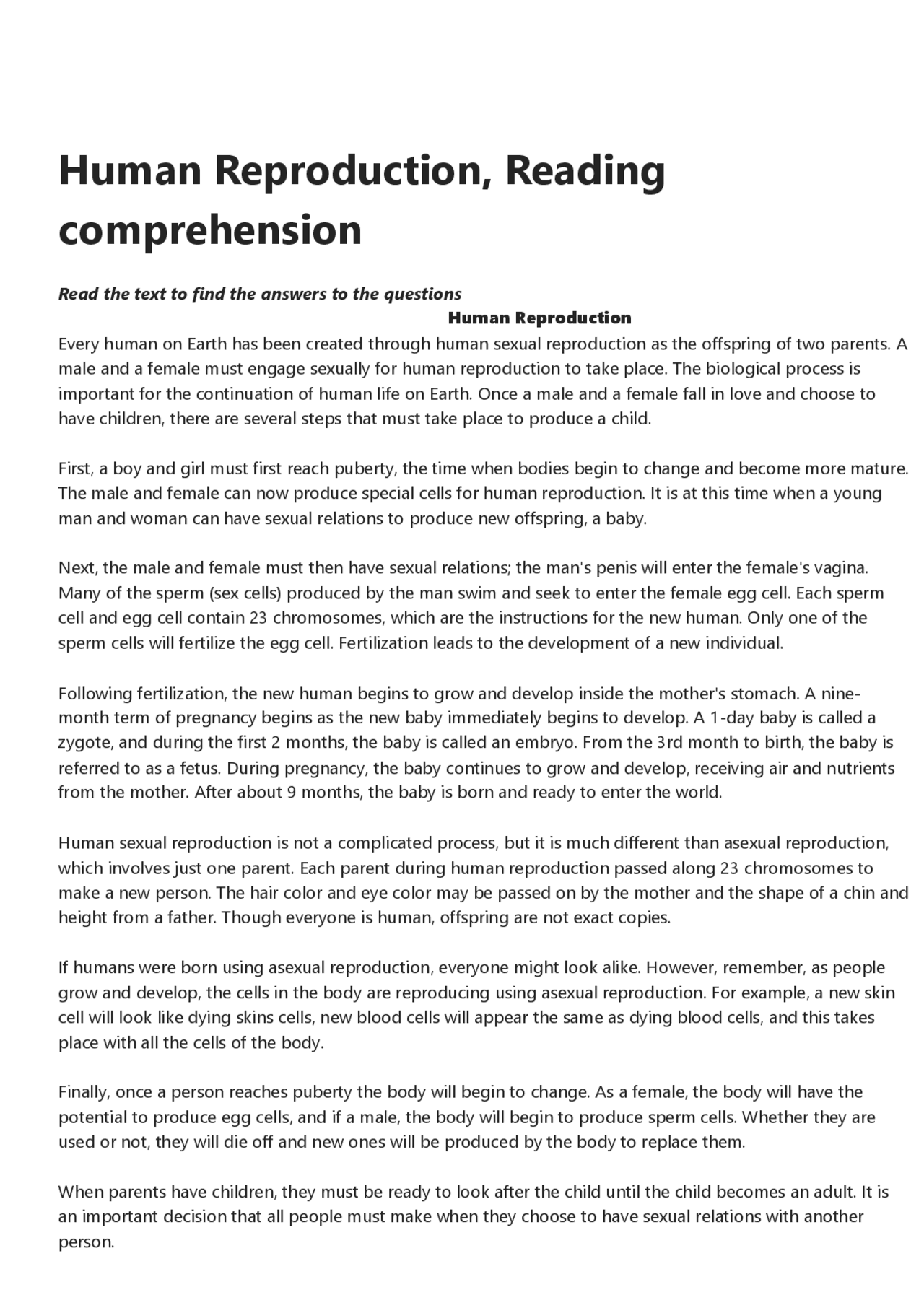 Human Reproduction, Reading comprehension

Read the text to find the answers to the questions

Human Reproduction

Every human on Earth has been created through human sexual reproduction as the offspring of two parents. A male and a female must engage sexually for human reproduction to take place. The biological process is important for the continuation of human life on Earth. Once a male and a female fall in love and choose to have children, there are several steps that must take place to produce a child.

First, a boy and girl must first reach puberty, the time when bodies begin to change and become more mature. The male and female can now produce special cells for human reproduction. It is at this time when a young man and woman can have sexual relations to produce new offspring, a baby.

Next, the male and female must then have sexual relations; the man's penis will enter the female's vagina. Many of the sperm (sex cells) produced by the man swim and seek to enter the female egg cell. Each sperm cell and egg cell contain 23 chromosomes, which are the instructions for the new human. Only one of the sperm cells will fertilize the egg cell. Fertilization leads to the development of a new individual.

Following fertilization, the new human begins to grow and develop inside the mother's stomach. A nine-month term of pregnancy begins as the new baby immediately begins to develop. A 1-day baby is called a zygote, and during the first 2 months, the baby is called an embryo. From the 3rd month to birth, the baby is referred to as a fetus. During pregnancy, the baby continues to grow and develop, receiving air and nutrients from the mother. After about 9 months, the baby is born and ready to enter the world.

Human sexual reproduction is not a complicated process, but it is much different than asexual reproduction, which involves just one parent. Each parent during human reproduction passed along 23 chromosomes to make a new person. The hair color and eye color may be passed on by the mother and the shape of a chin and height from a father. Though everyone is human, offspring are not exact copies.

If humans were born using asexual reproduction, everyone might look alike. However, remember, as people grow and develop, the cells in the body are reproducing using asexual reproduction. For example, a new skin cell will look like dying skins cells, new blood cells will appear the same as dying blood cells, and this takes place with all the cells of the body.

Finally, once a person reaches puberty the body will begin to change. As a female, the body will have the potential to produce egg cells, and if a male, the body will begin to produce sperm cells. Whether they are used or not, they will die off and new ones will be produced by the body to replace them.

When parents have children, they must be ready to look after the child until the child becomes an adult. It is an important decision that all people must make when they choose to have sexual relations with another person.